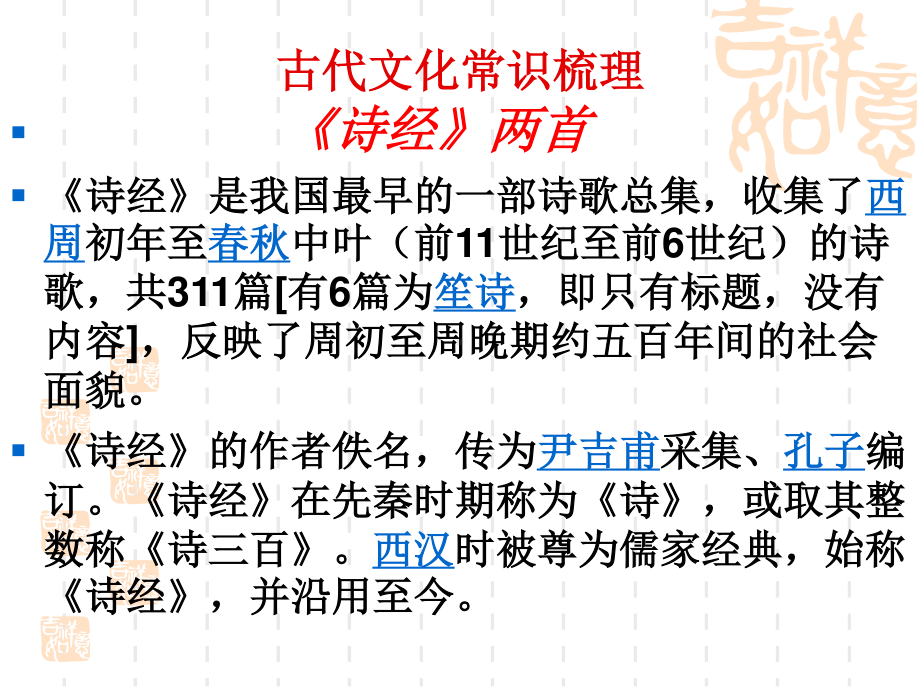 古代文化常识梳理

《诗经》两首

《诗经》是我国最早的一部诗歌总集，收集了西周初年至春秋中叶（前11世纪至前6世纪）的诗歌，共311篇[有6篇为笙诗，即只有标题，没有内容]，反映了周初至周晚期约五百年间的社会面貌。

《诗经》的作者佚名，传为尹吉甫采集、孔子编订。《诗经》在先秦时期称为《诗》，或取其整数称《诗三百》。西汉时被尊为儒家经典，始称《诗经》，并沿用至今。